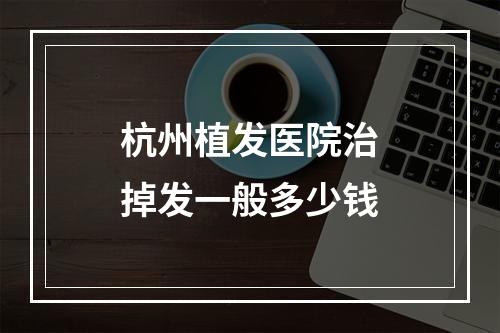 杭州植发医院治掉发一般多少钱